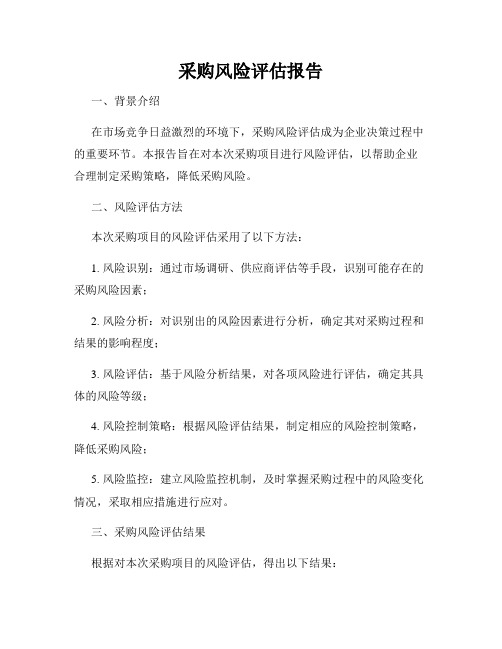 采购风险评估报告

一、背景介绍

在市场竞争日益激烈的环境下，采购风险评估成为企业决策过程中的重要环节。本报告旨在对本次采购项目进行风险评估，以帮助企业合理制定采购策略，降低采购风险。

二、风险评估方法

本次采购项目的风险评估采用了以下方法：

1. 风险识别：通过市场调研、供应商评估等手段，识别可能存在的采购风险因素；

2. 风险分析：对识别出的风险因素进行分析，确定其对采购过程和结果的影响程度；

3. 风险评估：基于风险分析结果，对各项风险进行评估，确定其具体的风险等级；

4. 风险控制策略：根据风险评估结果，制定相应的风险控制策略，降低采购风险；

5. 风险监控：建立风险监控机制，及时掌握采购过程中的风险变化情况，采取相应措施进行应对。

三、采购风险评估结果

根据对本次采购项目的风险评估，得出以下结果：